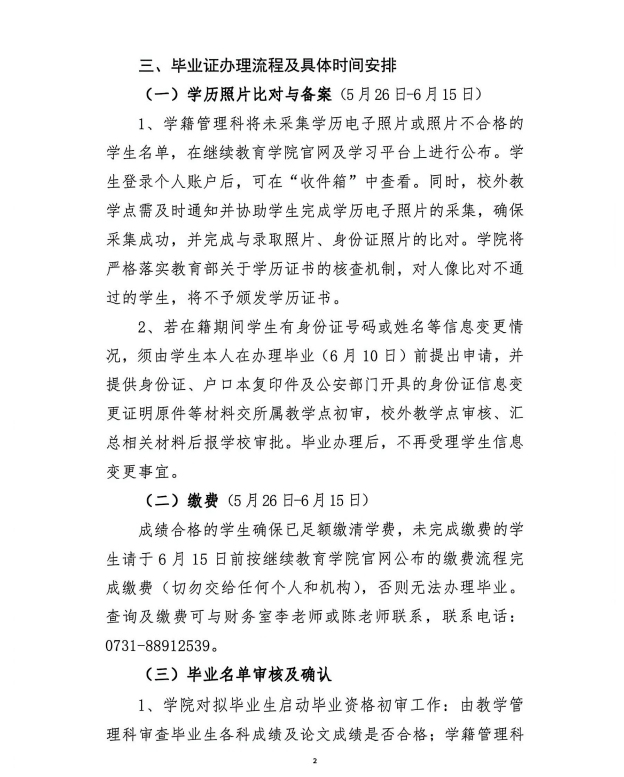 三、毕业证办理流程及具体时间安排

（一）学历照片比对与备案（5月26日-6月15日）

1、学籍管理科将未采集学历电子照片或照片不合格的学生名单，在继续教育学院官网及学习平台上进行公布。学生登录个人账户后，可在“收件箱”中查看。同时，校外教学点需及时通知并协助学生完成学历电子照片的采集，确保采集成功，并完成与录取照片、身份证照片的比对。学院将严格落实教育部关于学历证书的核查机制，对人像比对不通过的学生，将不予颁发学历证书。

2、若在籍期间学生有身份证号码或姓名等信息变更情况，须由学生本人在办理毕业（6月10日）前提出申请，并提供身份证、户口本复印件及公安部门开具的身份证信息变更证明原件等材料交所属教学点初审，校外教学点审核、汇总相关材料后报学校审批。毕业办理后，不再受理学生信息变更事宜。

（二）缴费（5月26日-6月15日）

成绩合格的学生确保已足额缴清学费，未完成缴费的学生请于6月15日前按继续教育学院官网公布的缴费流程完成缴费（切勿交给任何个人和机构），否则无法办理毕业。查询及缴费可与财务室李老师或陈老师联系，联系电话：0731-88912539。

（三）毕业名单审核及确认

1、学院对拟毕业生启动毕业资格初审工作：由教学管理科审查毕业生各科成绩及论文成绩是否合格；学籍管理科

2